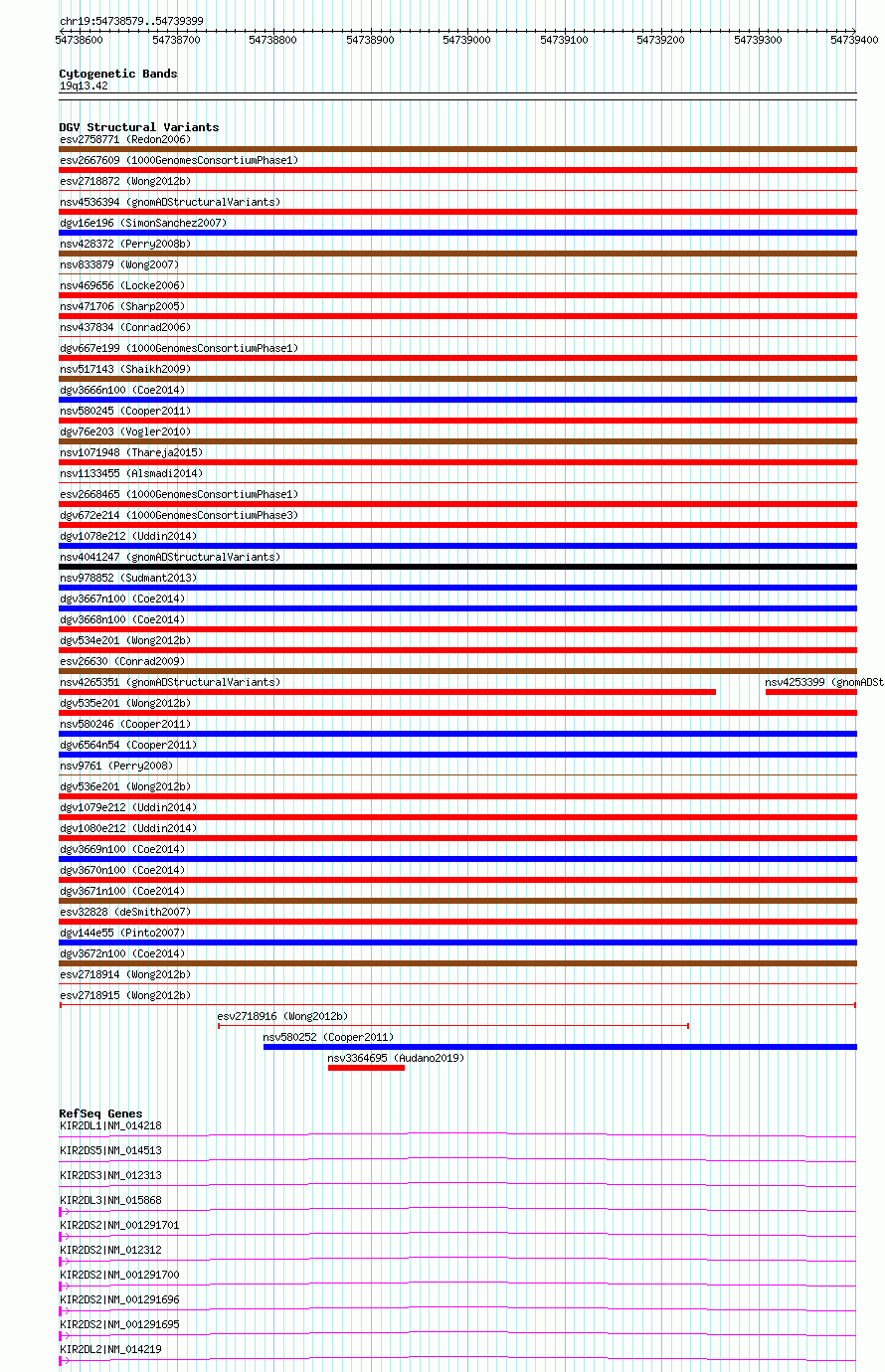 chr19:54738579..54739399

54738600 54738700 54738800 54738900 54739000 54739100 54739200 54739300 54739400

Cytogenetic Bands
19q13.42

DGV Structural Variants
esv2758771 (Redon2006)
esv2667609 (1000GenomesConsortiumPhase1)
esv2718872 (Wong2012b)
nsv4536394 (gnomADStructuralVariants)
dgv16e196 (SimonSanchez2007)
nsv428372 (Perry2008b)
nsv833879 (Wong2007)
nsv469656 (Locke2006)
nsv471706 (Sharp2005)
nsv437834 (Conrad2006)
dgv667e199 (1000GenomesConsortiumPhase1)
nsv517143 (Shaikh2009)
dgv3666n100 (Coe2014)
nsv580245 (Cooper2011)
dgv76e203 (Vogler2010)
nsv1071948 (Thareja2015)
nsv1133455 (Alsmadi2014)
esv2668465 (1000GenomesConsortiumPhase1)
dgv672e214 (1000GenomesConsortiumPhase3)
dgv1078e212 (Uddin2014)
nsv4041247 (gnomADStructuralVariants)
nsv978852 (Sudmant2013)
dgv3667n100 (Coe2014)
dgv3668n100 (Coe2014)
dgv534e201 (Wong2012b)
esv26630 (Conrad2009)
nsv4265351 (gnomADStructuralVariants)
nsv4253399 (gnomADSt
dgv535e201 (Wong2012b)
nsv580246 (Cooper2011)
dgv6564n54 (Cooper2011)
nsv9761 (Perry2008)
dgv536e201 (Wong2012b)
dgv1079e212 (Uddin2014)
dgv1080e212 (Uddin2014)
dgv3669n100 (Coe2014)
dgv3670n100 (Coe2014)
dgv3671n100 (Coe2014)
esv32828 (deSmith2007)
dgv144e55 (Pinto2007)
dgv3672n100 (Coe2014)
esv2718914 (Wong2012b)
esv2718915 (Wong2012b)
esv2718916 (Wong2012b)
nsv580252 (Cooper2011)
nsv3364695 (Audano2019)

RefSeq Genes
KIR2DL1|NM_014218
KIR2DS5|NM_014513
KIR2DS3|NM_012313
KIR2DL3|NM_015868
KIR2DS2|NM_001291701
KIR2DS2|NM_012312
KIR2DS2|NM_001291700
KIR2DS2|NM_001291696
KIR2DS2|NM_001291695
KIR2DL2|NM_014219